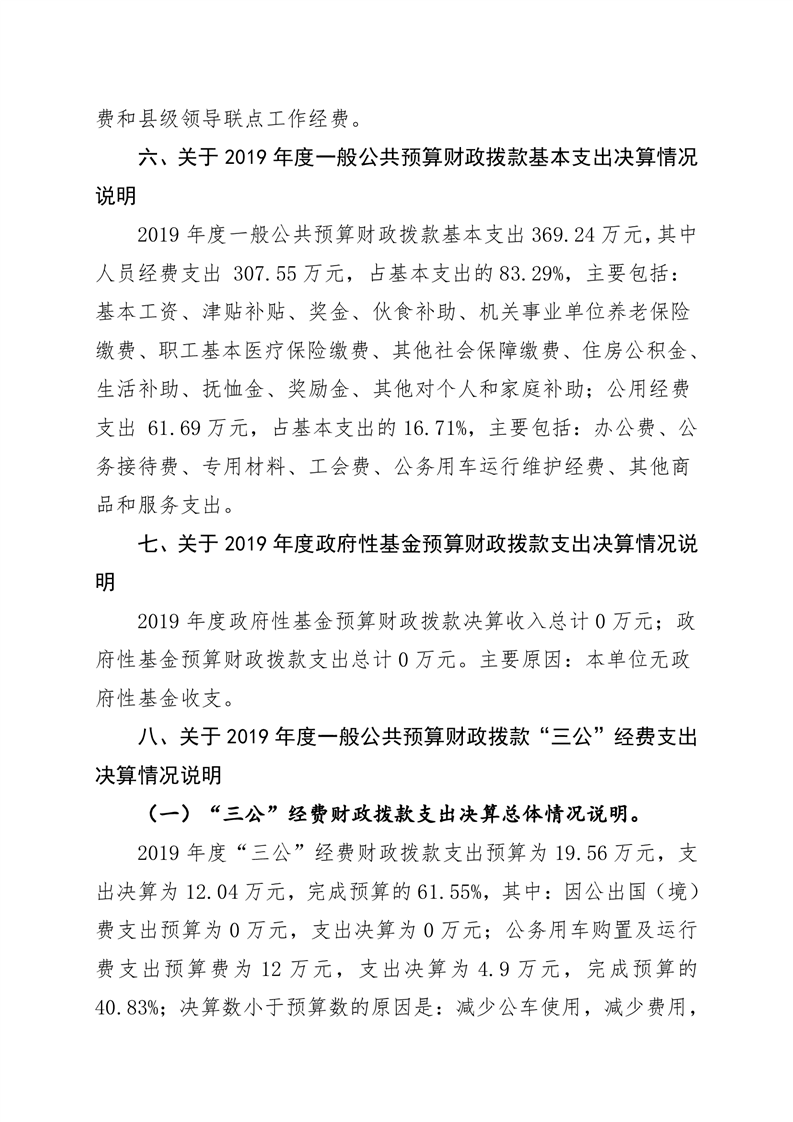 费和县级领导联点工作经费。

六、关于 2019 年度一般公共预算财政拨款基本支出决算情况说明

2019 年度一般公共预算财政拨款基本支出 369.24 万元，其中人员经费支出 307.55 万元，占基本支出的 83.29%，主要包括：基本工资、津贴补贴、奖金、伙食补助、机关事业单位养老保险缴费、职工基本医疗保险缴费、其他社会保障缴费、住房公积金、生活补助、抚恤金、奖励金、其他对个人和家庭补助；公用经费支出 61.69 万元，占基本支出的 16.71%，主要包括：办公费、公务接待费、专用材料、工会费、公务用车运行维护经费、其他商品和服务支出。

七、关于 2019 年度政府性基金预算财政拨款支出决算情况说明

2019 年度政府性基金预算财政拨款决算收入总计 0 万元；政府性基金预算财政拨款支出总计 0 万元。主要原因：本单位无政府性基金收支。

八、关于 2019 年度一般公共预算财政拨款“三公”经费支出决算情况说明

（一）“三公”经费财政拨款支出决算总体情况说明。

2019 年度“三公”经费财政拨款支出预算为 19.56 万元，支出决算为 12.04 万元，完成预算的 61.55%，其中：因公出国（境）费支出预算为 0 万元，支出决算为 0 万元；公务用车购置及运行费支出预算费为 12 万元，支出决算为 4.9 万元，完成预算的 40.83%；决算数小于预算数的原因是：减少公车使用，减少费用，